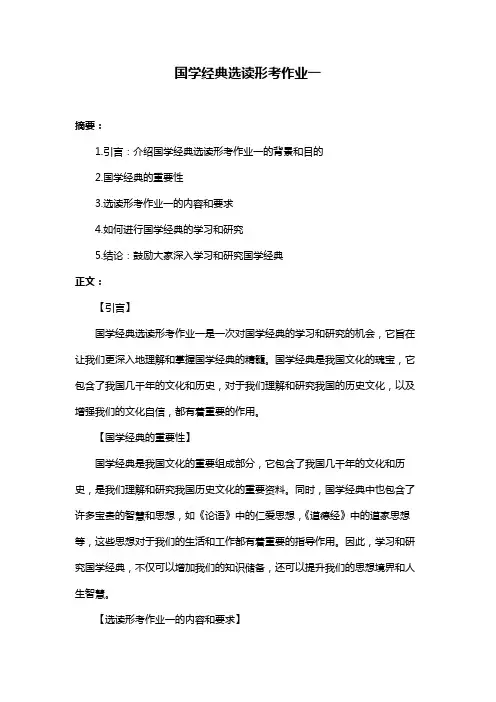 国学经典选读形考作业一

摘要：

1.引言：介绍国学经典选读形考作业一的背景和目的

2.国学经典的重要性

3.选读形考作业一的内容和要求

4.如何进行国学经典的学习和研究

5.结论：鼓励大家深入学习和研究国学经典

正文：

【引言】

国学经典选读形考作业一是一次对国学经典的学习和研究的机会，它旨在让我们更深入地理解和掌握国学经典的精髓。国学经典是我国文化的瑰宝，它包含了我国几千年的文化和历史，对于我们理解和研究我国的历史文化，以及增强我们的文化自信，都有着重要的作用。

【国学经典的重要性】

国学经典是我国文化的重要组成部分，它包含了我国几千年的文化和历史，是我们理解和研究我国历史文化的重要资料。同时，国学经典中也包含了许多宝贵的智慧和思想，如《论语》中的仁爱思想，《道德经》中的道家思想等，这些思想对于我们的生活和工作都有着重要的指导作用。因此，学习和研究国学经典，不仅可以增加我们的知识储备，还可以提升我们的思想境界和人生智慧。

【选读形考作业一的内容和要求】